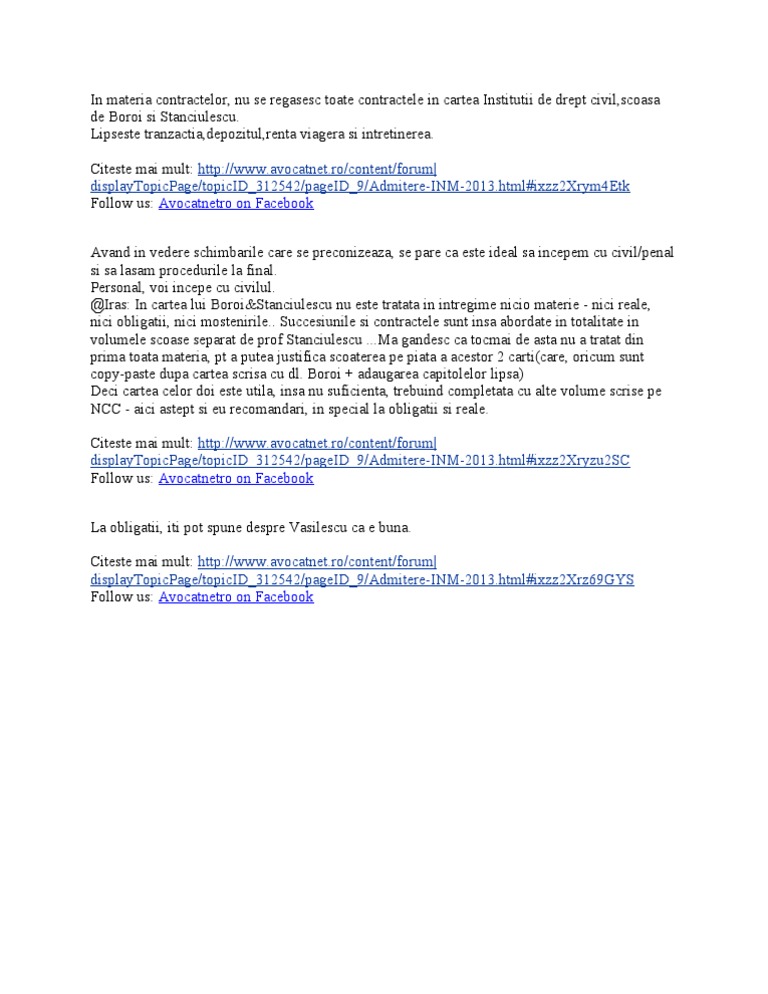 In materia contractelor, nu se regasesc toate contractele in cartea Institutii de drept civil,scoasa de Boroi si Stanciulescu.
Lipseste tranzactia,depozitul,renta viagera si intretinerea.

Citeste mai mult: http://www.avocatnet.ro/content/forum|displayTopicPage/topicID_312542/pageID_9/Admitere-INM-2013.html#ixzz2Xrym4Etk
Follow us: Avocatnetro on Facebook

Avand in vedere schimbarile care se preconizeaza, se pare ca este ideal sa incepem cu civil/penal si sa lasam procedurile la final.
Personal, voi incepe cu civilul.
@Iras: In cartea lui Boroi&Stanciulescu nu este tratata in intregime nicio materie - nici reale, nici obligatii, nici mostenirile.. Succesiunile si contractele sunt insa abordate in totalitate in volumele scoase separat de prof Stanciulescu ...Ma gandesc ca tocmai de asta nu a tratat din prima toata materia, pt a putea justifica scoaterea pe piata a acestor 2 carti(care, oricum sunt copy-paste dupa cartea scrisa cu dl. Boroi + adaugarea capitolelor lipsa)
Deci cartea celor doi este utila, insa nu suficienta, trebuind completata cu alte volume scrise pe NCC - aici astept si eu recomandari, in special la obligatii si reale.

Citeste mai mult: http://www.avocatnet.ro/content/forum|displayTopicPage/topicID_312542/pageID_9/Admitere-INM-2013.html#ixzz2Xryzu2SC
Follow us: Avocatnetro on Facebook

La obligatii, iti pot spune despre Vasilescu ca e buna.

Citeste mai mult: http://www.avocatnet.ro/content/forum|displayTopicPage/topicID_312542/pageID_9/Admitere-INM-2013.html#ixzz2Xrz69GYS
Follow us: Avocatnetro on Facebook